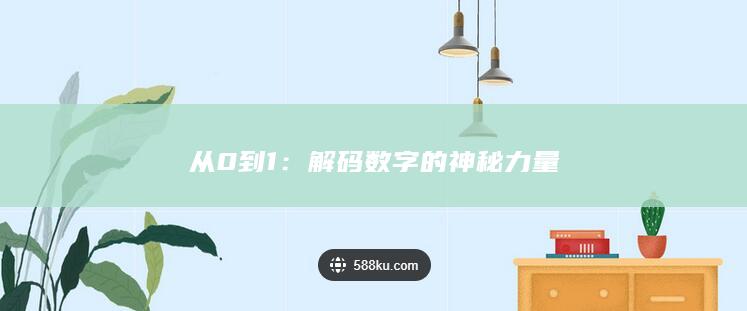 从0到1：解码数字的神秘力量

588ku.com